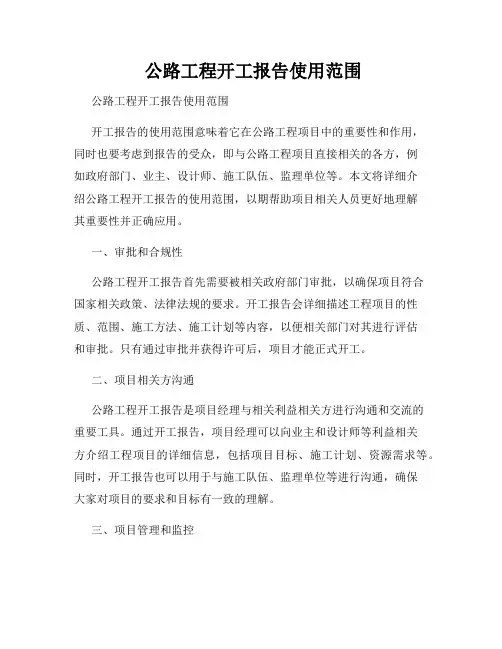 公路工程开工报告使用范围

公路工程开工报告使用范围

开工报告的使用范围意味着它在公路工程项目中的重要性和作用，同时也要考虑到报告的受众，即与公路工程项目直接相关的各方，例如政府部门、业主、设计师、施工队伍、监理单位等。本文将详细介绍公路工程开工报告的使用范围，以期帮助项目相关人员更好地理解其重要性并正确应用。

一、审批和合规性

公路工程开工报告首先需要被相关政府部门审批，以确保项目符合国家相关政策、法律法规的要求。开工报告会详细描述工程项目的性质、范围、施工方法、施工计划等内容，以便相关部门对其进行评估和审批。只有通过审批并获得许可后，项目才能正式开工。

二、项目相关方沟通

公路工程开工报告是项目经理与相关利益相关方进行沟通和交流的重要工具。通过开工报告，项目经理可以向业主和设计师等利益相关方介绍工程项目的详细信息，包括项目目标、施工计划、资源需求等。同时，开工报告也可以用于与施工队伍、监理单位等进行沟通，确保大家对项目的要求和目标有一致的理解。

三、项目管理和监控